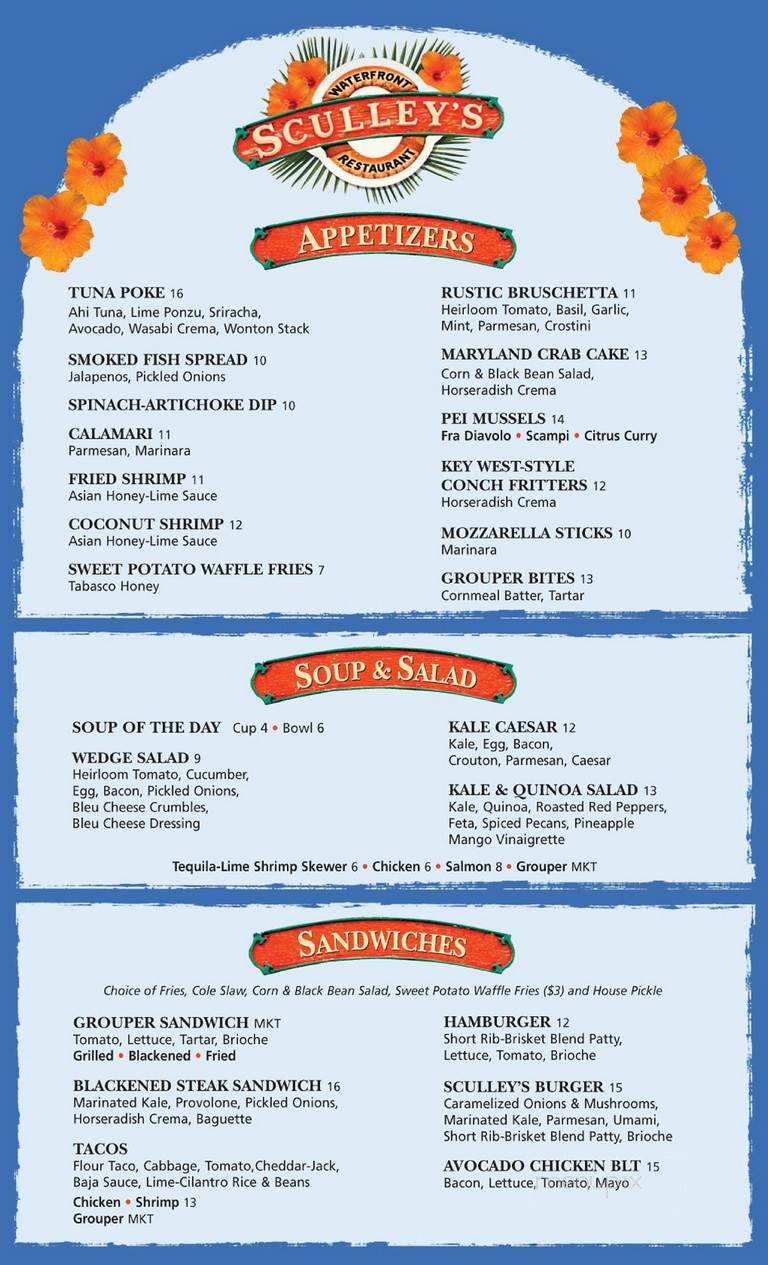 WATERFRONT
SCULLEY'S
RESTAURANT

APPETIZERS

TUNA POKE 16
Ahi Tuna, Lime Ponzu, Sriracha, Avocado, Wasabi Crema, Wonton Stack

SMOKED FISH SPREAD 10
Jalapenos, Pickled Onions

SPINACH-ARTICHOKE DIP 10

CALAMARI 11
Parmesan, Marinara

FRIED SHRIMP 11
Asian Honey-Lime Sauce

COCONUT SHRIMP 12
Asian Honey-Lime Sauce

SWEET POTATO WAFFLE FRIES 7
Tabasco Honey

RUSTIC BRUSCHETTA 11
Heirloom Tomato, Basil, Garlic, Mint, Parmesan, Crostini

MARYLAND CRAB CAKE 13
Corn & Black Bean Salad, Horseradish Crema

PEI MUSSELS 14
Fra Diavolo • Scampi • Citrus Curry

KEY WEST-STYLE CONCH FRITTERS 12
Horseradish Crema

MOZZARELLA STICKS 10
Marinara

GROUPER BITES 13
Cornmeal Batter, Tartar

SOUP & SALAD

SOUP OF THE DAY Cup 4 • Bowl 6

WEDGE SALAD 9
Heirloom Tomato, Cucumber, Egg, Bacon, Pickled Onions, Bleu Cheese Crumbles, Bleu Cheese Dressing

KALE CAESAR 12
Kale, Egg, Bacon, Crouton, Parmesan, Caesar

KALE & QUINOA SALAD 13
Kale, Quinoa, Roasted Red Peppers, Feta, Spiced Pecans, Pineapple Mango Vinaigrette

Tequila-Lime Shrimp Skewer 6 • Chicken 6 • Salmon 8 • Grouper MKT

SANDWICHES

Choice of Fries, Cole Slaw, Corn & Black Bean Salad, Sweet Potato Waffle Fries ($3) and House Pickle

GROUPER SANDWICH MKT
Tomato, Lettuce, Tartar, Brioche
Grilled • Blackened • Fried

BLACKENED STEAK SANDWICH 16
Marinated Kale, Provolone, Pickled Onions, Horseradish Crema, Baguette

TACOS
Flour Taco, Cabbage, Tomato,Cheddar-Jack, Baja Sauce, Lime-Cilantro Rice & Beans
Chicken • Shrimp 13
Grouper MKT

HAMBURGER 12
Short Rib-Brisket Blend Patty, Lettuce, Tomato, Brioche

SCULLEY'S BURGER 15
Caramelized Onions & Mushrooms, Marinated Kale, Parmesan, Umami, Short Rib-Brisket Blend Patty, Brioche

AVOCADO CHICKEN BLT 15
Bacon, Lettuce, Tomato, Mayo